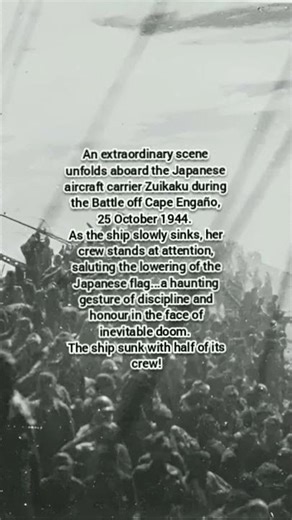 An extraordinary scene unfolds aboard the Japanese aircraft carrier Zuikaku during the Battle off Cape Engaño, 25 October 1944.
As the ship slowly sinks, her crew stands at attention, saluting the lowering of the Japanese flag...a haunting gesture of discipline and honour in the face of inevitable doom.
The ship sunk with half of its crew!